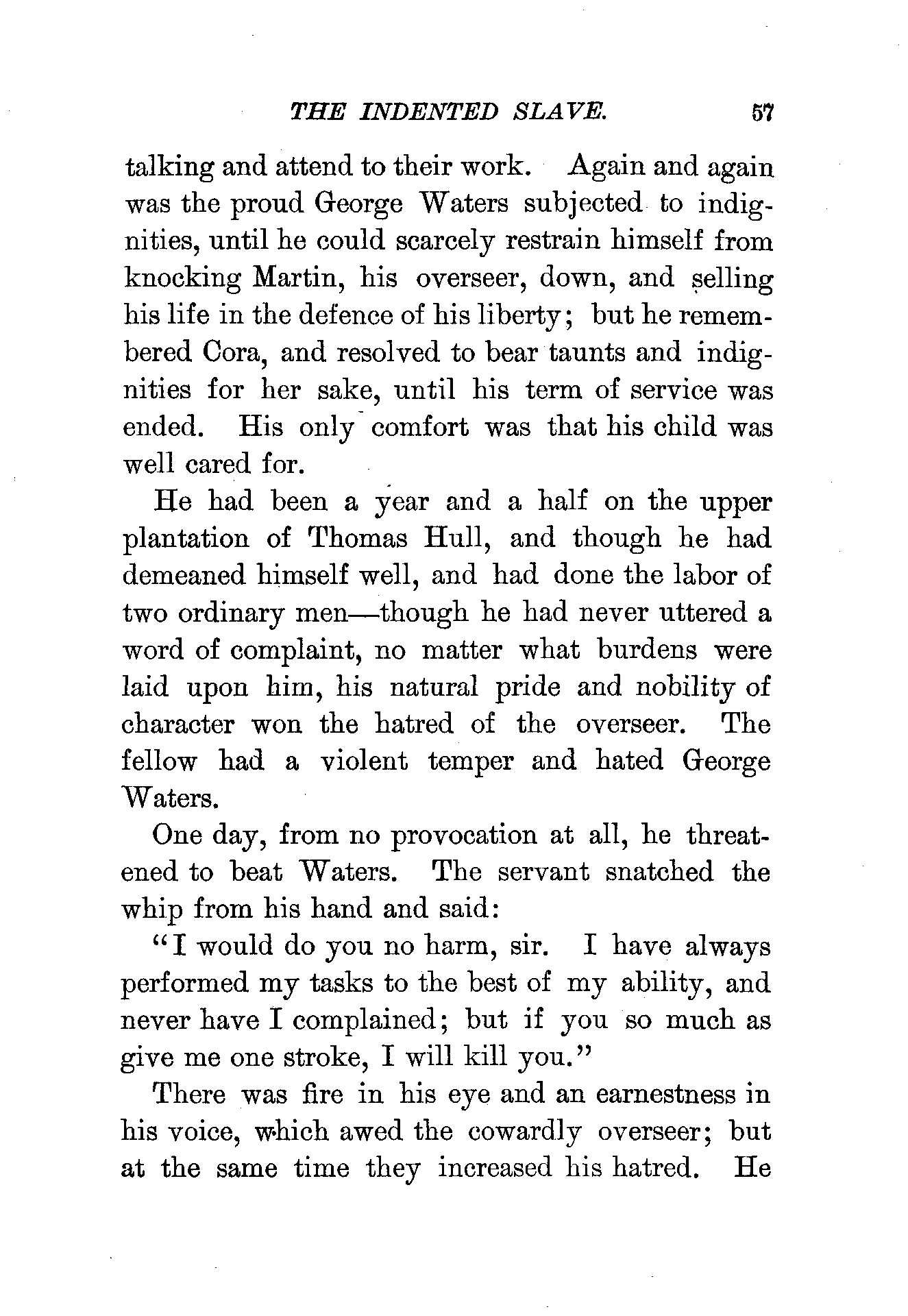 THE INDENTED SLAVE. 57

talking and attend to their work. Again and again was the proud George Waters subjected to indignities, until he could scarcely restrain himself from knocking Martin, his overseer, down, and selling his life in the defence of his liberty; but he remembered Cora, and resolved to bear taunts and indignities for her sake, until his term of service was ended. His only comfort was that his child was well cared for.

He had been a year and a half on the upper plantation of Thomas Hull, and though he had demeaned himself well, and had done the labor of two ordinary men—though he had never uttered a word of complaint, no matter what burdens were laid upon him, his natural pride and nobility of character won the hatred of the overseer. The fellow had a violent temper and hated George Waters.

One day, from no provocation at all, he threatened to beat Waters. The servant snatched the whip from his hand and said:

"I would do you no harm, sir. I have always performed my tasks to the best of my ability, and never have I complained; but if you so much as give me one stroke, I will kill you."

There was fire in his eye and an earnestness in his voice, which awed the cowardly overseer; but at the same time they increased his hatred. He